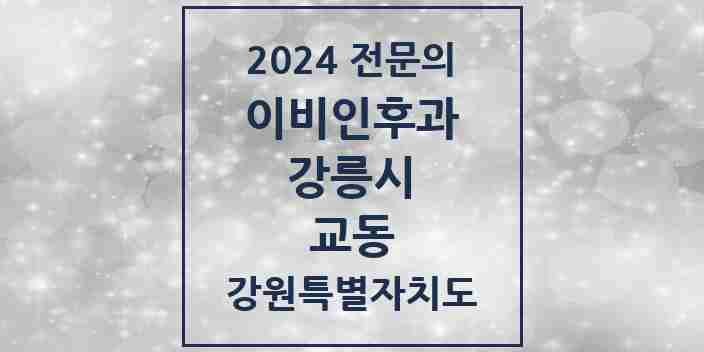 2024 전문의
이비인후과
강릉시
교동
강원특별자치도